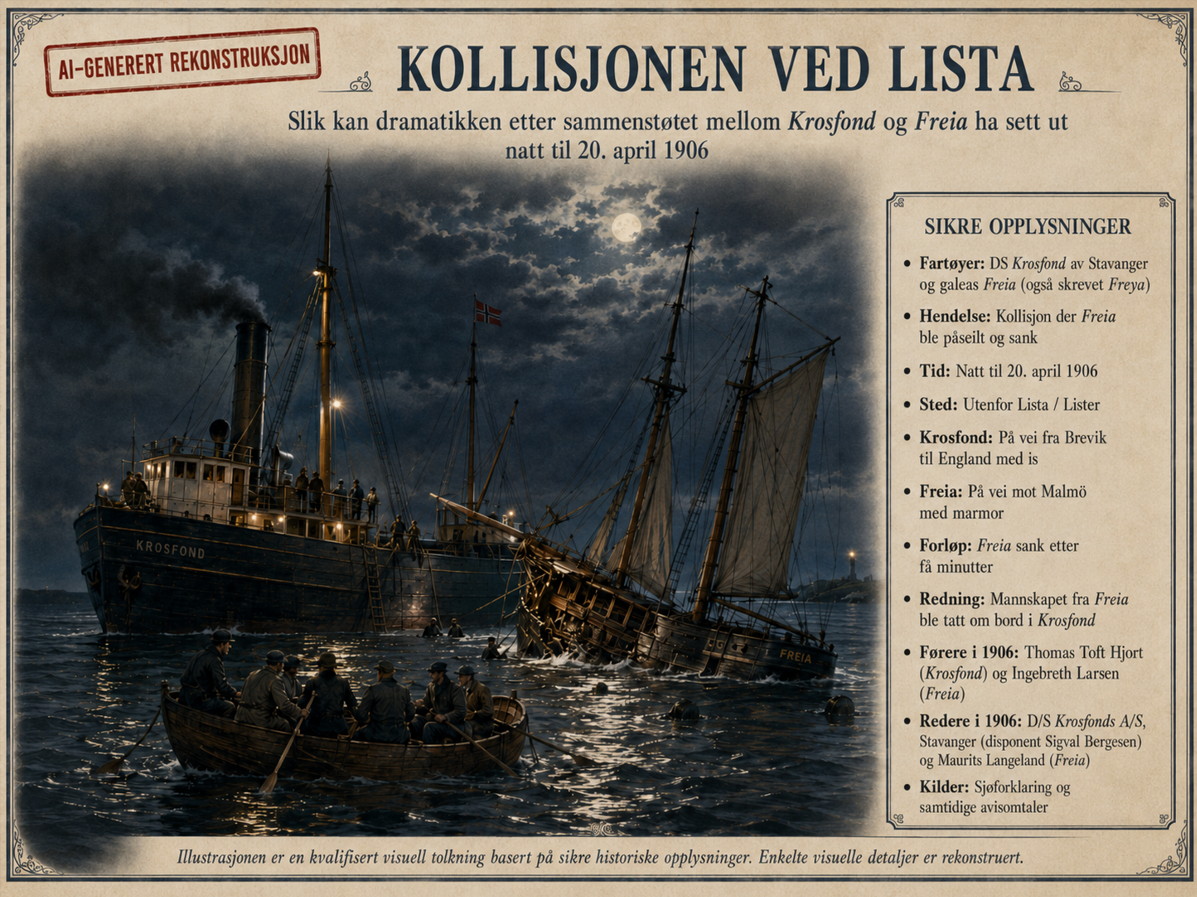 AI-GENERERT REKONSTRUKSJON

KOLLISJONEN VED LISTA

Slik kan dramatikken etter sammenstøtet mellom Krosfond og Freia ha sett ut natt til 20. april 1906

KROSFOND

FREIA

SIKRE OPPLYSNINGER

• Fartøyer: DS Krosfond av Stavanger og galeas Freia (også skrevet Freya)

• Hendelse: Kollisjon der Freia ble påseilt og sank

• Tid: Natt til 20. april 1906

• Sted: Utenfor Lista / Lister

• Krosfond: På vei fra Brevik til England med is

• Freia: På vei mot Malmö med marmor

• Forløp: Freia sank etter få minutter

• Redning: Mannskapet fra Freia ble tatt om bord i Krosfond

• Førere i 1906: Thomas Toft Hjort (Krosfond) og Ingebreth Larsen (Freia)

• Redere i 1906: D/S Krosfonds A/S, Stavanger (disponent Sigval Bergesen) og Maurits Langeland (Freia)

• Kilder: Sjøforklaring og samtidige avisomtaler

Illustrasjonen er en kvalifisert visuell tolkning basert på sikre historiske opplysninger. Enkelte visuelle detaljer er rekonstruert.